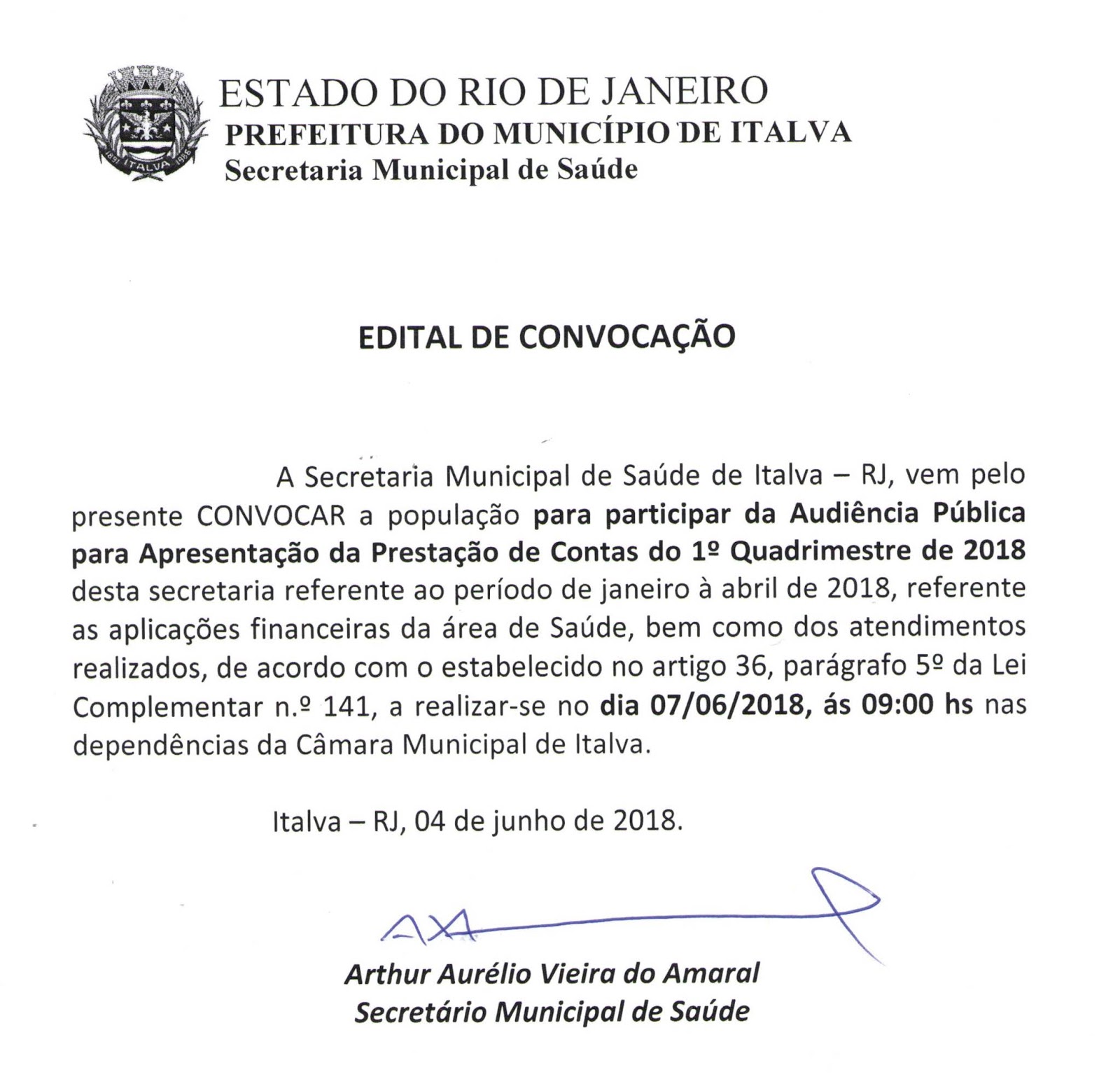 ITALVA

ESTADO DO RIO DE JANEIRO
PREFEITURA DO MUNICÍPIO DE ITALVA
Secretaria Municipal de Saúde

EDITAL DE CONVOCAÇÃO

A Secretaria Municipal de Saúde de Italva – RJ, vem pelo presente CONVOCAR a população para participar da Audiência Pública para Apresentação da Prestação de Contas do 1º Quadrimestre de 2018 desta secretaria referente ao período de janeiro à abril de 2018, referente as aplicações financeiras da área de Saúde, bem como dos atendimentos realizados, de acordo com o estabelecido no artigo 36, parágrafo 5º da Lei Complementar n.º 141, a realizar-se no dia 07/06/2018, ás 09:00 hs nas dependências da Câmara Municipal de Italva.

Italva – RJ, 04 de junho de 2018.

Arthur Aurélio Vieira do Amaral
Secretário Municipal de Saúde